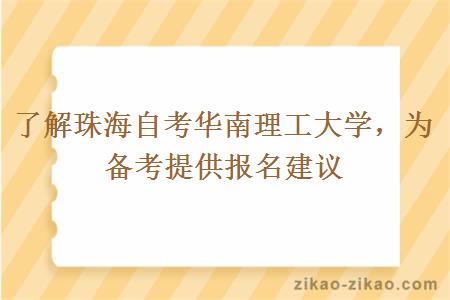 了解珠海自考华南理工大学，为备考提供报名建议

zikao-zikao.com